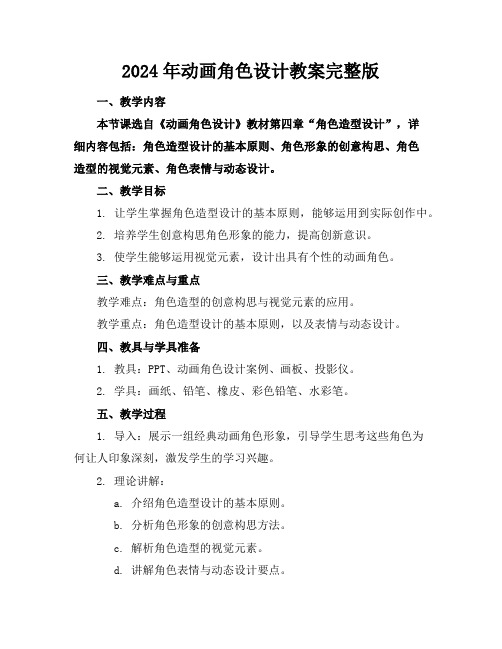 2024年动画角色设计教案完整版

一、教学内容

本节课选自《动画角色设计》教材第四章“角色造型设计”，详细内容包括：角色造型设计的基本原则、角色形象的创意构思、角色造型的视觉元素、角色表情与动态设计。

二、教学目标

1. 让学生掌握角色造型设计的基本原则，能够运用到实际创作中。

2. 培养学生创意构思角色形象的能力，提高创新意识。

3. 使学生能够运用视觉元素，设计出具有个性的动画角色。

三、教学难点与重点

教学难点：角色造型的创意构思与视觉元素的应用。

教学重点：角色造型设计的基本原则，以及表情与动态设计。

四、教具与学具准备

1. 教具：PPT、动画角色设计案例、画板、投影仪。

2. 学具：画纸、铅笔、橡皮、彩色铅笔、水彩笔。

五、教学过程

1. 导入：展示一组经典动画角色形象，引导学生思考这些角色为何让人印象深刻，激发学生的学习兴趣。

2. 理论讲解：

a. 介绍角色造型设计的基本原则。

b. 分析角色形象的创意构思方法。

c. 解析角色造型的视觉元素。

d. 讲解角色表情与动态设计要点。